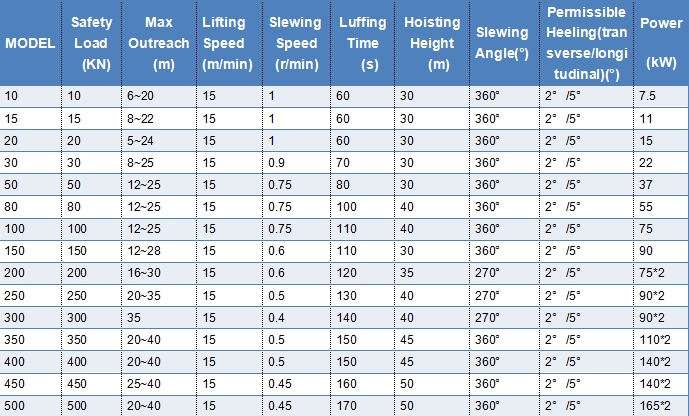 | MODEL | Safety Load (KN) | Max Outreach (m) | Lifting Speed (m/min) | Slewing Speed (r/min) | Luffing Time (s) | Hoisting Height (m) | Slewing Angle(°) | Permissible Heeling(transverse/longitudinal)(°) | Power (kW) |
|---|---|---|---|---|---|---|---|---|---|
| 10 | 10 | 6~20 | 15 | 1 | 60 | 30 | 360° | 2° /5° | 7.5 |
| 15 | 15 | 8~22 | 15 | 1 | 60 | 30 | 360° | 2° /5° | 11 |
| 20 | 20 | 5~24 | 15 | 1 | 60 | 30 | 360° | 2° /5° | 15 |
| 30 | 30 | 8~25 | 15 | 0.9 | 70 | 30 | 360° | 2° /5° | 22 |
| 50 | 50 | 12~25 | 15 | 0.75 | 80 | 30 | 360° | 2° /5° | 37 |
| 80 | 80 | 12~25 | 15 | 0.75 | 100 | 40 | 360° | 2° /5° | 55 |
| 100 | 100 | 12~25 | 15 | 0.75 | 110 | 40 | 360° | 2° /5° | 75 |
| 150 | 150 | 12~28 | 15 | 0.6 | 110 | 30 | 360° | 2° /5° | 90 |
| 200 | 200 | 16~30 | 15 | 0.6 | 120 | 35 | 270° | 2° /5° | 75*2 |
| 250 | 250 | 20~35 | 15 | 0.5 | 130 | 40 | 270° | 2° /5° | 90*2 |
| 300 | 300 | 35 | 15 | 0.4 | 140 | 40 | 270° | 2° /5° | 90*2 |
| 350 | 350 | 20~40 | 15 | 0.5 | 150 | 45 | 360° | 2° /5° | 110*2 |
| 400 | 400 | 20~40 | 15 | 0.5 | 150 | 45 | 360° | 2° /5° | 140*2 |
| 450 | 450 | 25~40 | 15 | 0.45 | 160 | 50 | 360° | 2° /5° | 140*2 |
| 500 | 500 | 20~40 | 15 | 0.45 | 170 | 50 | 360° | 2° /5° | 165*2 |